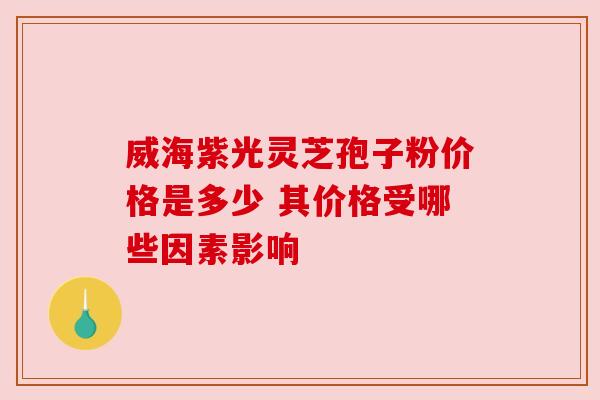 威海紫光灵芝孢子粉价格是多少 其价格受哪些因素影响